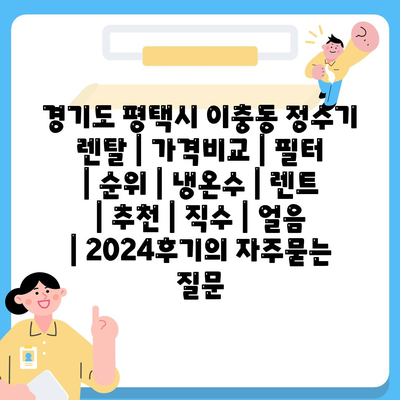 경기도 평택시 이충동 정수기 렌탈 | 가격비교 | 필터 | 순위 | 냉온수 | 렌트 | 추천 | 직수 | 얼음 | 2024후기의 자주묻는 질문